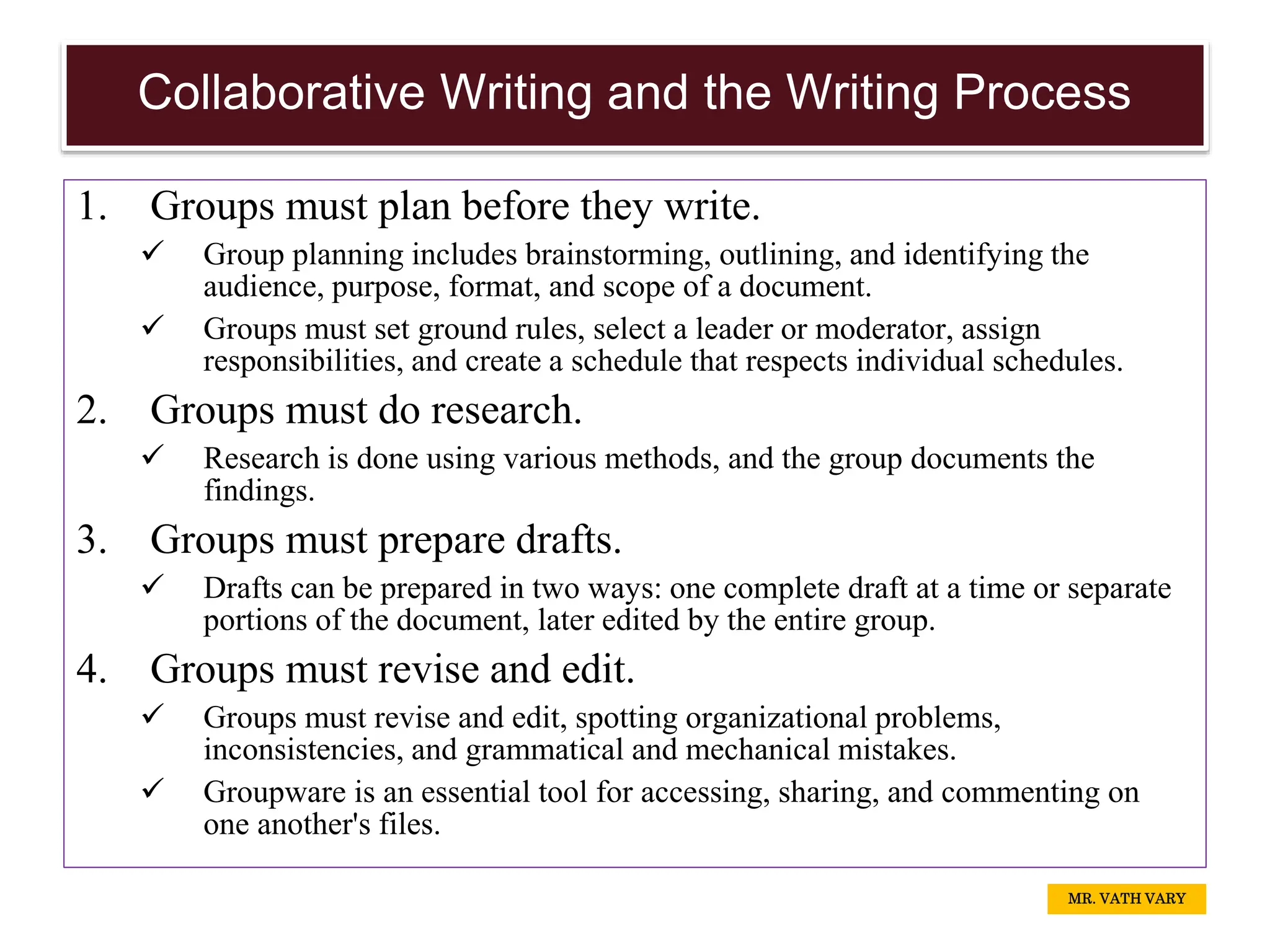 Collaborative Writing and the Writing Process

1. Groups must plan before they write.

✓ Group planning includes brainstorming, outlining, and identifying the audience, purpose, format, and scope of a document.

✓ Groups must set ground rules, select a leader or moderator, assign responsibilities, and create a schedule that respects individual schedules.

2. Groups must do research.

✓ Research is done using various methods, and the group documents the findings.

3. Groups must prepare drafts.

✓ Drafts can be prepared in two ways: one complete draft at a time or separate portions of the document, later edited by the entire group.

4. Groups must revise and edit.

✓ Groups must revise and edit, spotting organizational problems, inconsistencies, and grammatical and mechanical mistakes.

✓ Groupware is an essential tool for accessing, sharing, and commenting on one another's files.

MR. VATH VARY